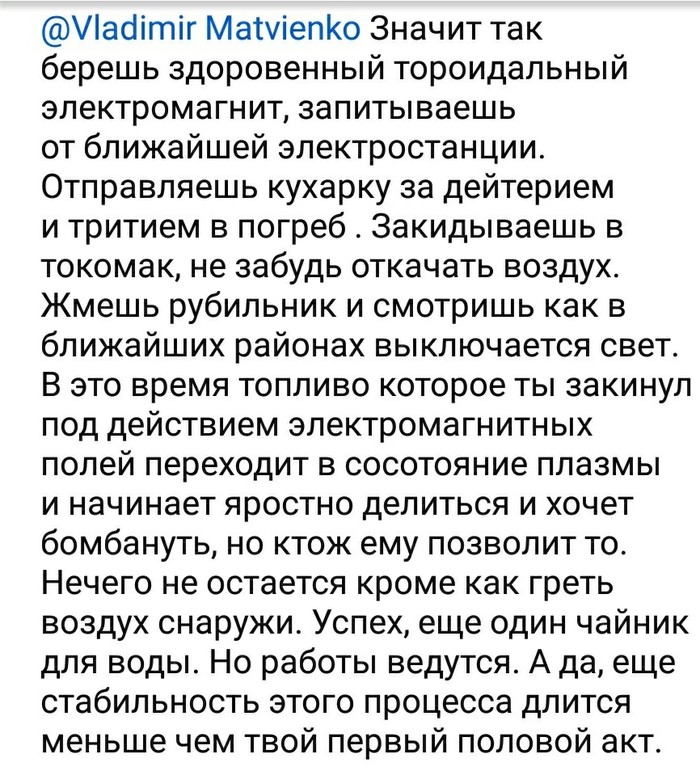 @Vladimir Matvienko Значит так берешь здоровенный тороидальный электромагнит, запитываешь от ближайшей электростанции. Отправляешь кухарку за дейтерием и тритием в погреб . Закидываешь в токомак, не забудь откачать воздух. Жмешь рубильник и смотришь как в ближайших районах выключается свет. В это время топливо которое ты закинул под действием электромагнитных полей переходит в сосотояние плазмы и начинает яростно делиться и хочет бомбануть, но ктож ему позволит то. Нечего не остается кроме как греть воздух снаружи. Успех, еще один чайник для воды. Но работы ведутся. А да, еще стабильность этого процесса длится меньше чем твой первый половой акт.